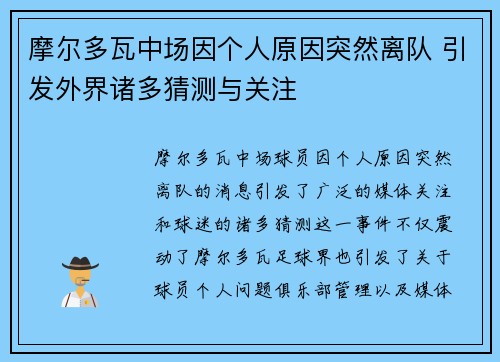 摩尔多瓦中场因个人原因突然离队 引发外界诸多猜测与关注

摩尔多瓦中场球员因个人原因突然离队的消息引发了广泛的媒体关注和球迷的诸多猜测这一事件不仅震动了摩尔多瓦足球界也引发了关于球员个人问题俱乐部管理以及媒体